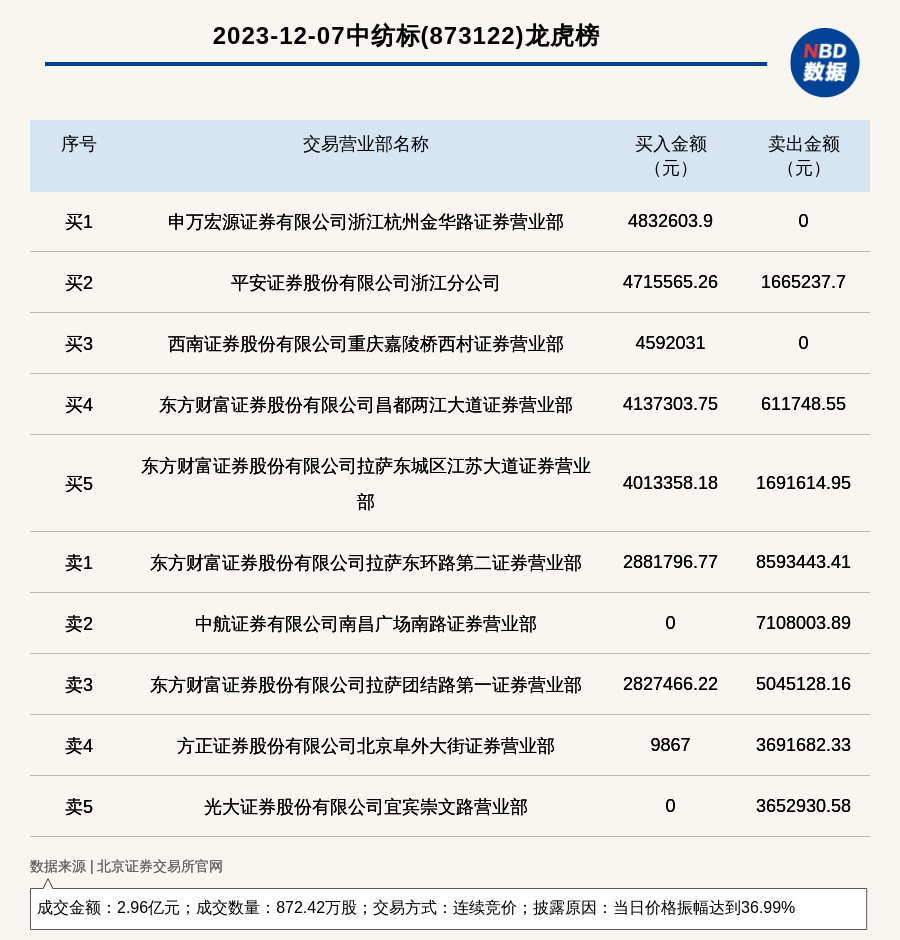 2023-12-07中纺标(873122)龙虎榜

NBD
数据

| 序号 | 交易营业部名称 | 买入金额（元） | 卖出金额（元） |
|---|---|---|---|
| 买1 | 申万宏源证券有限公司浙江杭州金华路证券营业部 | 4832603.9 | 0 |
| 买2 | 平安证券股份有限公司浙江分公司 | 4715565.26 | 1665237.7 |
| 买3 | 西南证券股份有限公司重庆嘉陵桥西村证券营业部 | 4592031 | 0 |
| 买4 | 东方财富证券股份有限公司昌都两江大道证券营业部 | 4137303.75 | 611748.55 |
| 买5 | 东方财富证券股份有限公司拉萨东城区江苏大道证券营业部 | 4013358.18 | 1691614.95 |
| 卖1 | 东方财富证券股份有限公司拉萨东环路第二证券营业部 | 2881796.77 | 8593443.41 |
| 卖2 | 中航证券有限公司南昌广场南路证券营业部 | 0 | 7108003.89 |
| 卖3 | 东方财富证券股份有限公司拉萨团结路第一证券营业部 | 2827466.22 | 5045128.16 |
| 卖4 | 方正证券股份有限公司北京阜外大街证券营业部 | 9867 | 3691682.33 |
| 卖5 | 光大证券股份有限公司宜宾崇文路营业部 | 0 | 3652930.58 |

数据来源 | 北京证券交易所官网

成交金额：2.96亿元；成交数量：872.42万股；交易方式：连续竞价；披露原因：当日价格振幅达到36.99%